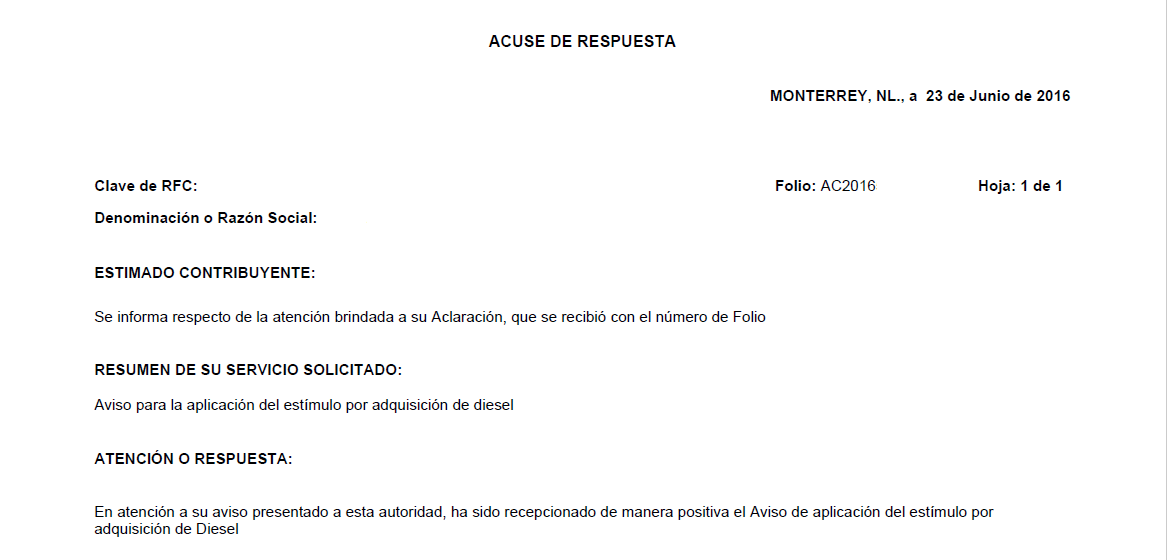 ACUSE DE RESPUESTA

MONTERREY, NL., a 23 de Junio de 2016

Clave de RFC:

Folio: AC2016

Hoja: 1 de 1

Denominación o Razón Social:

ESTIMADO CONTRIBUYENTE:

Se informa respecto de la atención brindada a su Aclaración, que se recibió con el número de Folio

RESUMEN DE SU SERVICIO SOLICITADO:

Aviso para la aplicación del estímulo por adquisición de diesel

ATENCIÓN O RESPUESTA:

En atención a su aviso presentado a esta autoridad, ha sido recepcionado de manera positiva el Aviso de aplicación del estímulo por adquisición de Diesel